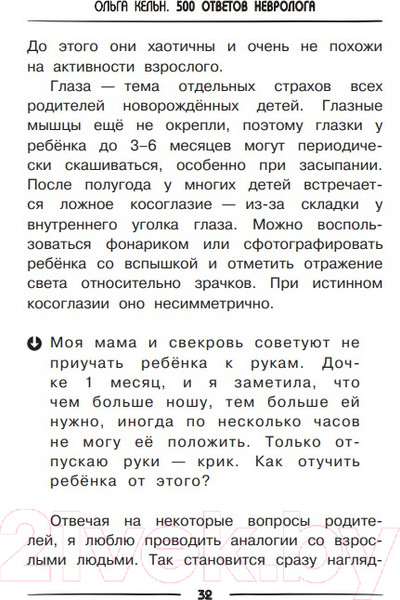 ОЛЬГА КЕЛЬН. 500 ОТВЕТОВ НЕВРОЛОГА

До этого они хаотичны и очень не похожи на активности взрослого.

Глаза — тема отдельных страхов всех родителей новорождённых детей. Глазные мышцы ещё не окрепли, поэтому глазки у ребёнка до 3–6 месяцев могут периодически скашиваться, особенно при засыпании. После полугода у многих детей встречается ложное косоглазие — из-за складки у внутреннего уголка глаза. Можно воспользоваться фонариком или сфотографировать ребёнка со вспышкой и отметить отражение света относительно зрачков. При истинном косоглазии оно несимметрично.

Моя мама и свекровь советуют не приучать ребёнка к рукам. Дочке 1 месяц, и я заметила, что чем больше ношу, тем больше ей нужно, иногда по несколько часов не могу её положить. Только отпускаю руки — крик. Как отучить ребёнка от этого?

Отвечая на некоторые вопросы родителей, я люблю проводить аналогии со взрослыми людьми. Так становится сразу нагляд-

21vek.by

32